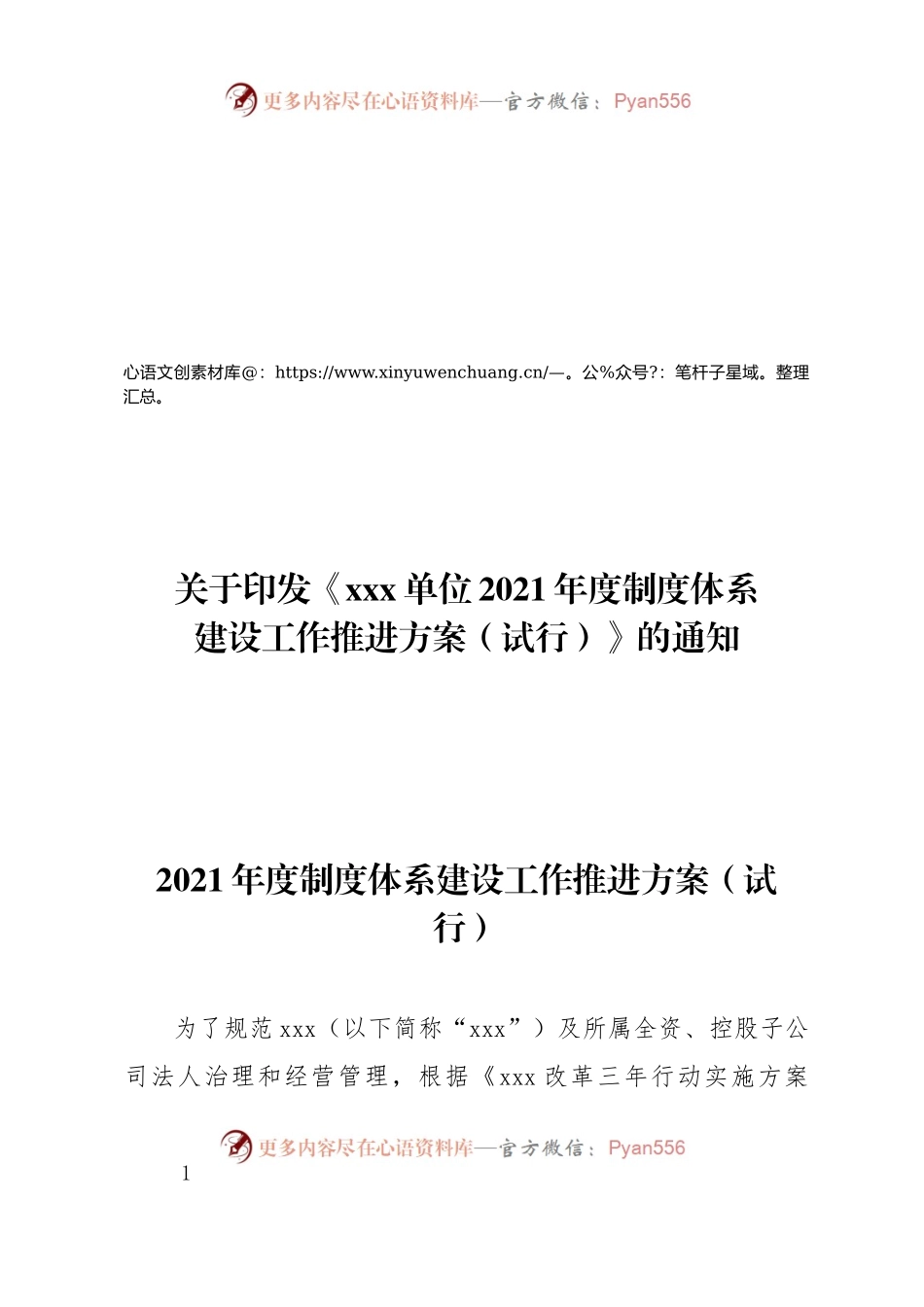 更多内容尽在心语资料库—官方微信：Pyan556

心语文创素材库@：https://www.xinyuwenchuang.cn/—。公%众号?：笔杆子星域。整理汇总。

关于印发《xxx单位2021年度制度体系建设工作推进方案（试行）》的通知

2021年度制度体系建设工作推进方案（试行）

为了规范xxx（以下简称“xxx”）及所属全资、控股子公司法人治理和经营管理，根据《xxx改革三年行动实施方案

更多内容尽在心语资料库—官方微信：Pyan556

1